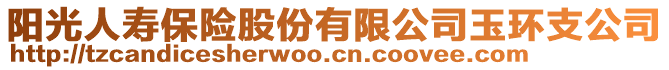 阳光人寿保险股份有限公司玉环支公司
http://tzcandicesherwoo.cn.coovee.com